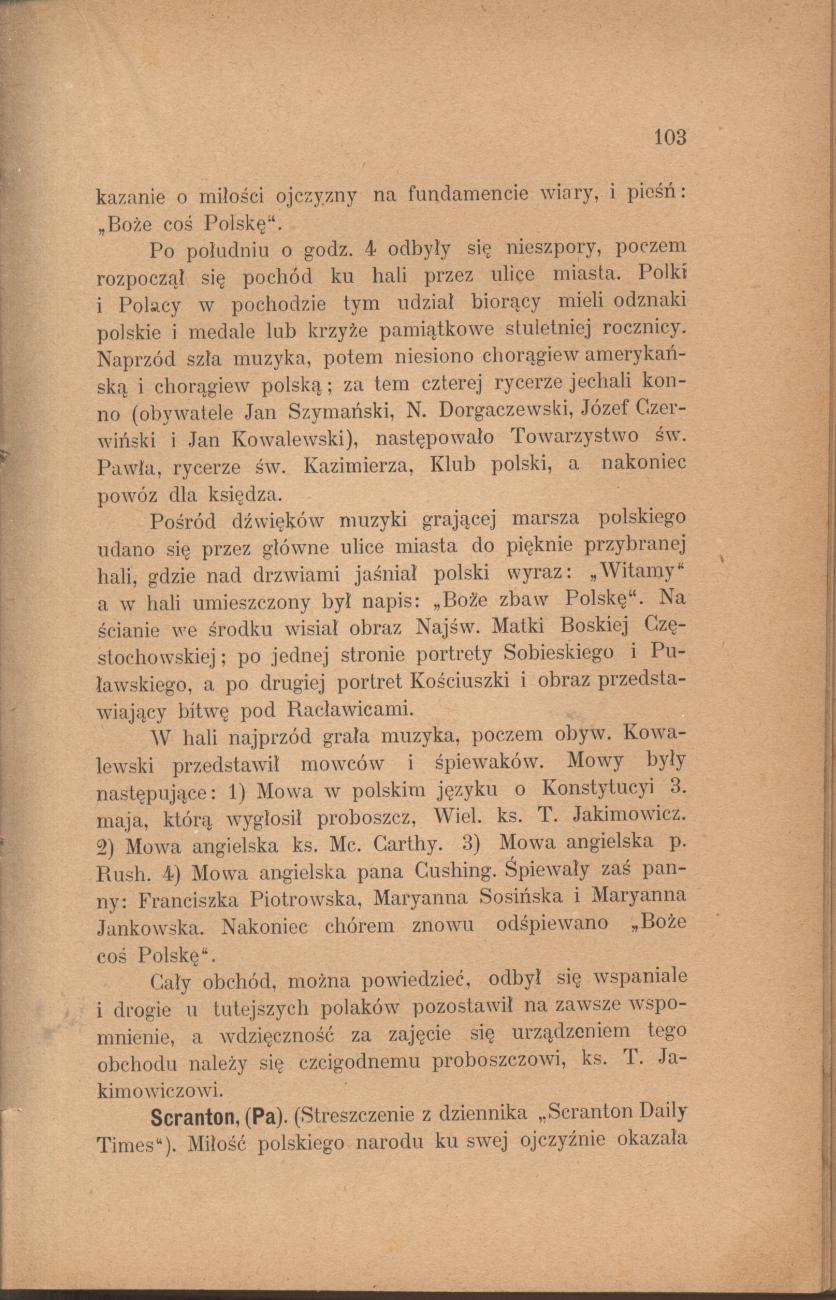 103

kazanie o miłości ojczyzny na fundamencie wiary, i pieśń: „Boże coś Polskę“.

Po południu o godz. 4 odbyły się nieszpory, poczem rozpoczął się pochód ku hali przez ulice miasta. Polki i Polacy w pochodzie tym udział biorący mieli odznaki polskie i medale lub krzyże pamiątkowe stuletniej rocznicy. Naprzód szła muzyka, potem niesiono chorągiew amerykańską i chorągiew polską; za tem czterej rycerze jechali konno (obywatele Jan Szymański, N. Dorgaczewski, Józef Czerwiński i Jan Kowalewski), następowało Towarzystwo św. Pawła, rycerze św. Kazimierza, Klub polski, a nakoniec powóz dla księdza.

Pośród dźwięków muzyki grającej marsza polskiego udano się przez główne ulice miasta do pięknie przybranej hali, gdzie nad drzwiami jaśniał polski wyraz: „Witamy“ a w hali umieszczony był napis: „Boże zbaw Polskę“. Na ścianie we środku wisiał obraz Najśw. Matki Boskiej Częstochowskiej; po jednej stronie portrety Sobieskiego i Puławskiego, a po drugiej portret Kościuszki i obraz przedstawiający bitwę pod Racławicami.

W hali najprzód grała muzyka, poczem obyw. Kowalewski przedstawił mowców i śpiewaków. Mowy były następujące: 1) Mowa w polskim języku o Konstytucyi 3. maja, którą wygłosił proboszcz, Wiel. ks. T. Jakimowicz. 2) Mowa angielska ks. Mc. Carthy. 3) Mowa angielska p. Rush. 4) Mowa angielska pana Cushing. Śpiewały zaś panny: Franciszka Piotrowska, Maryanna Sosińska i Maryanna Jankowska. Nakoniec chórem znowu odśpiewano „Boże coś Polskę“.

Cały obchód, można powiedzieć, odbył się wspaniale i drogie u tutejszych polaków pozostawił na zawsze wspomnienie, a wdzięczność za zajęcie się urządzeniem tego obchodu należy się czcigodnemu proboszczowi, ks. T. Jakimowiczowi.

Scranton, (Pa). (Streszczenie z dziennika „Scranton Daily Times“). Miłość polskiego narodu ku swej ojczyźnie okazała